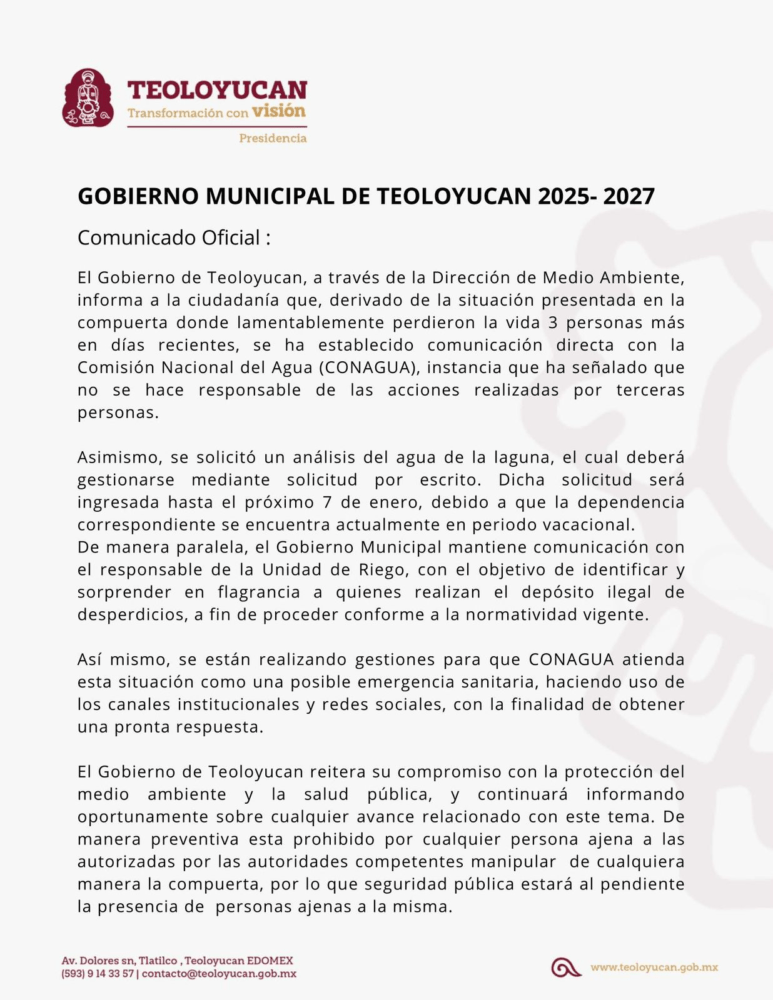 TEOLOYUCAN
Transformación con visión
Presidencia

GOBIERNO MUNICIPAL DE TEOLOYUCAN 2025- 2027

Comunicado Oficial :

El Gobierno de Teoloyucan, a través de la Dirección de Medio Ambiente, informa a la ciudadanía que, derivado de la situación presentada en la compuerta donde lamentablemente perdieron la vida 3 personas más en días recientes, se ha establecido comunicación directa con la Comisión Nacional del Agua (CONAGUA), instancia que ha señalado que no se hace responsable de las acciones realizadas por terceras personas.

Asimismo, se solicitó un análisis del agua de la laguna, el cual deberá gestionarse mediante solicitud por escrito. Dicha solicitud será ingresada hasta el próximo 7 de enero, debido a que la dependencia correspondiente se encuentra actualmente en periodo vacacional.
De manera paralela, el Gobierno Municipal mantiene comunicación con el responsable de la Unidad de Riego, con el objetivo de identificar y sorprender en flagrancia a quienes realizan el depósito ilegal de desperdicios, a fin de proceder conforme a la normatividad vigente.

Así mismo, se están realizando gestiones para que CONAGUA atienda esta situación como una posible emergencia sanitaria, haciendo uso de los canales institucionales y redes sociales, con la finalidad de obtener una pronta respuesta.

El Gobierno de Teoloyucan reitera su compromiso con la protección del medio ambiente y la salud pública, y continuará informando oportunamente sobre cualquier avance relacionado con este tema. De manera preventiva esta prohibido por cualquier persona ajena a las autorizadas por las autoridades competentes manipular de cualquiera manera la compuerta, por lo que seguridad pública estará al pendiente la presencia de personas ajenas a la misma.

Av. Dolores sn, Tlatilco , Teoloyucan EDOMEX
(593) 9 14 33 57 | contacto@teoloyucan.gob.mx

www.teoloyucan.gob.mx